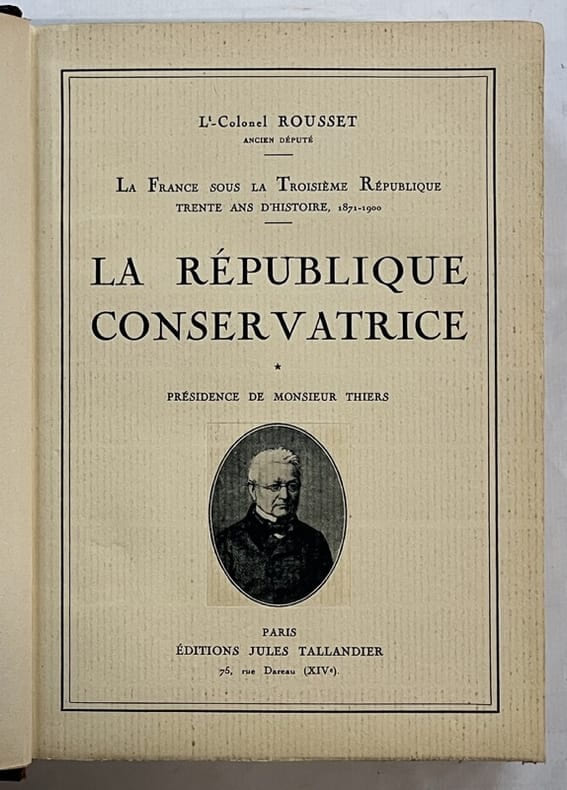 Lt-Colonel ROUSSET
ANCIEN DÉPUTÉ

LA FRANCE SOUS LA TROISIÈME RÉPUBLIQUE
TRENTE ANS D'HISTOIRE, 1871-1900

LA RÉPUBLIQUE
CONSERVATRICE

*

PRÉSIDENCE DE MONSIEUR THIERS

PARIS
ÉDITIONS JULES TALLANDIER
75, rue Dareau (XIVe).